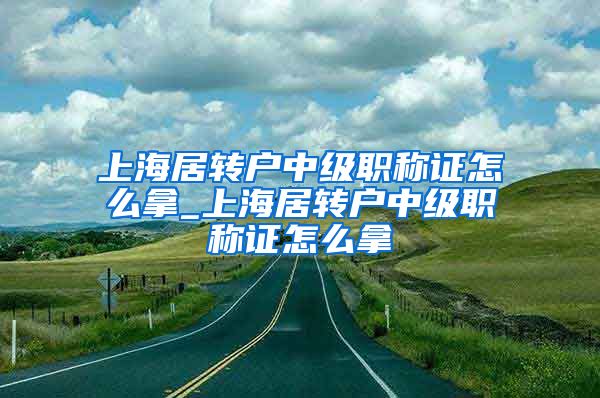 上海居转户中级职称证怎么拿_上海居转户中级职称证怎么拿